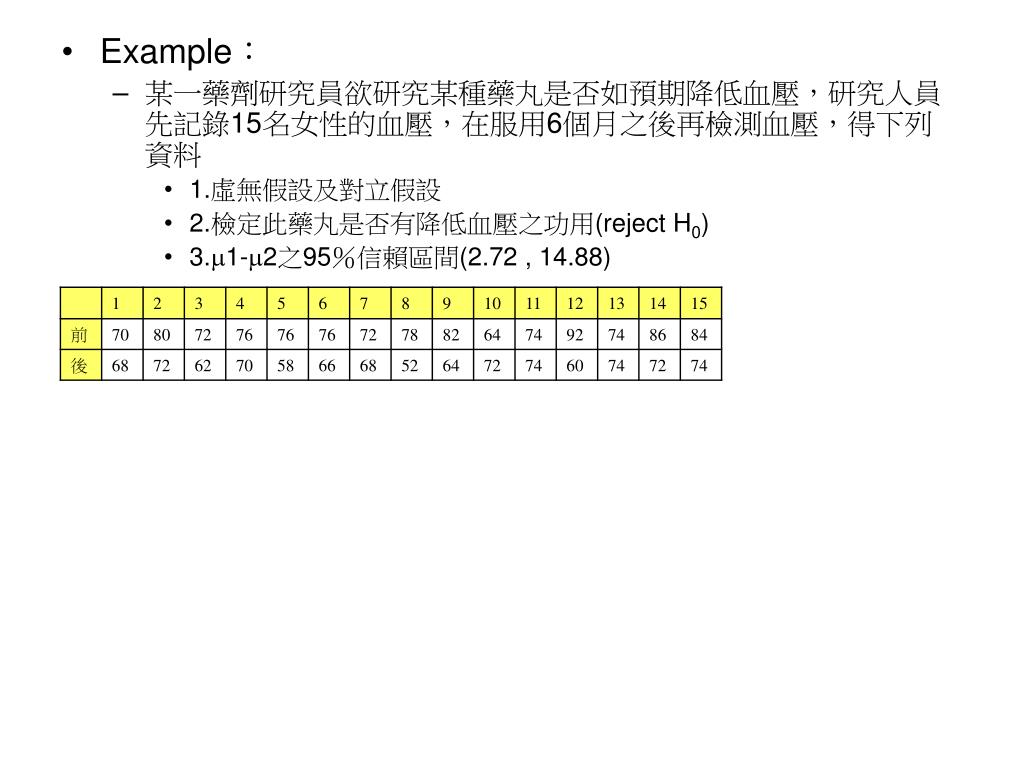 • Example：

– 某一藥劑研究員欲研究某種藥丸是否如預期降低血壓，研究人員先記錄15名女性的血壓，在服用6個月之後再檢測血壓，得下列資料

• 1.虛無假設及對立假設

• 2.檢定此藥丸是否有降低血壓之功用(reject $H_0$)

• 3.$\mu$1-$\mu$2之95％信賴區間(2.72 , 14.88)

| | 1 | 2 | 3 | 4 | 5 | 6 | 7 | 8 | 9 | 10 | 11 | 12 | 13 | 14 | 15 |
|---|---|---|---|---|---|---|---|---|---|---|---|---|---|---|---|
| 前 | 70 | 80 | 72 | 76 | 76 | 76 | 72 | 78 | 82 | 64 | 74 | 92 | 74 | 86 | 84 |
| 後 | 68 | 72 | 62 | 70 | 58 | 66 | 68 | 52 | 64 | 72 | 74 | 60 | 74 | 72 | 74 |